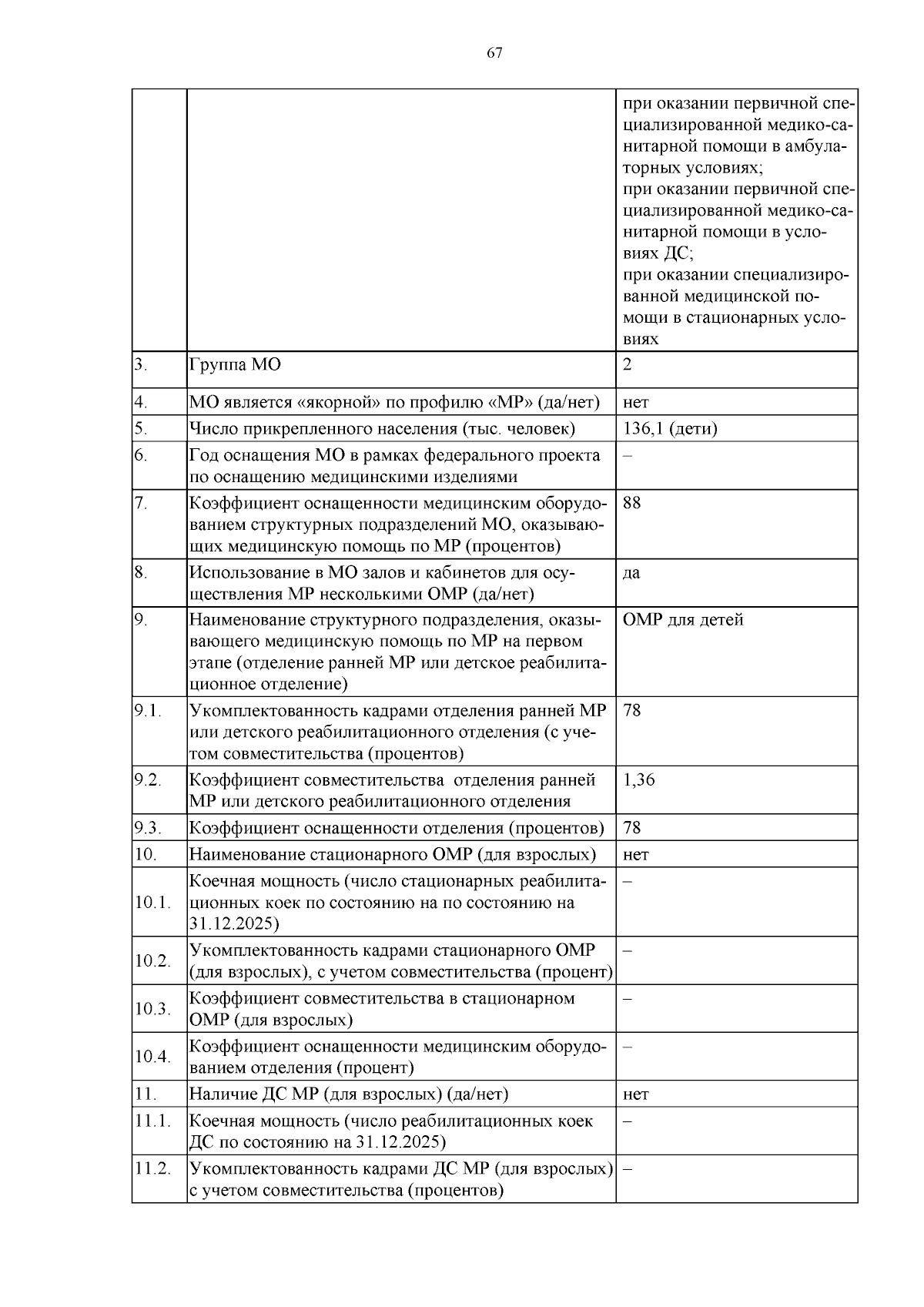 67

|  |  | при оказании первичной специализированной медико-санитарной помощи в амбулаторных условиях; при оказании первичной специализированной медико-санитарной помощи в условиях ДС; при оказании специализированной медицинской помощи в стационарных условиях |
|---|---|---|
| 3. | Группа МО | 2 |
| 4. | МО является «якорной» по профилю «МР» (да/нет) | нет |
| 5. | Число прикрепленного населения (тыс. человек) | 136,1 (дети) |
| 6. | Год оснащения МО в рамках федерального проекта по оснащению медицинскими изделиями | – |
| 7. | Коэффициент оснащенности медицинским оборудованием структурных подразделений МО, оказывающих медицинскую помощь по МР (процентов) | 88 |
| 8. | Использование в МО залов и кабинетов для осуществления МР несколькими ОМР (да/нет) | да |
| 9. | Наименование структурного подразделения, оказывающего медицинскую помощь по МР на первом этапе (отделение ранней МР или детское реабилитационное отделение) | ОМР для детей |
| 9.1. | Укомплектованность кадрами отделения ранней МР или детского реабилитационного отделения (с учетом совместительства (процентов) | 78 |
| 9.2. | Коэффициент совместительства отделения ранней МР или детского реабилитационного отделения | 1,36 |
| 9.3. | Коэффициент оснащенности отделения (процентов) | 78 |
| 10. | Наименование стационарного ОМР (для взрослых) | нет |
| 10.1. | Коечная мощность (число стационарных реабилитационных коек по состоянию на по состоянию на 31.12.2025) | – |
| 10.2. | Укомплектованность кадрами стационарного ОМР (для взрослых), с учетом совместительства (процент) | – |
| 10.3. | Коэффициент совместительства в стационарном ОМР (для взрослых) | – |
| 10.4. | Коэффициент оснащенности медицинским оборудованием отделения (процент) | – |
| 11. | Наличие ДС МР (для взрослых) (да/нет) | нет |
| 11.1. | Коечная мощность (число реабилитационных коек ДС по состоянию на 31.12.2025) | – |
| 11.2. | Укомплектованность кадрами ДС МР (для взрослых) с учетом совместительства (процентов) | – |